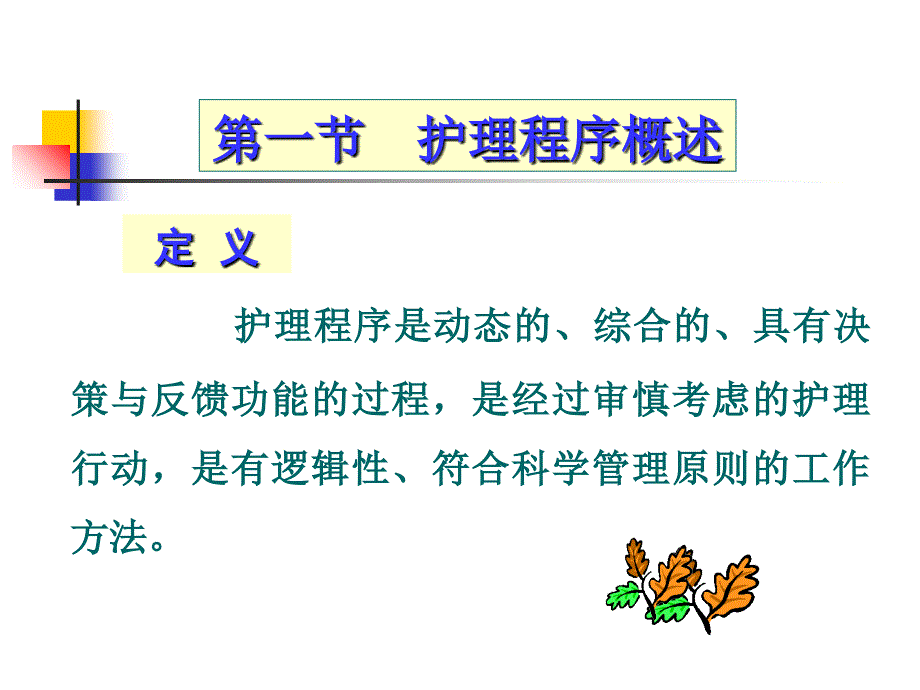 第一节　护理程序概述

定 义

护理程序是动态的、综合的、具有决策与反馈功能的过程，是经过审慎考虑的护理行动，是有逻辑性、符合科学管理原则的工作方法。